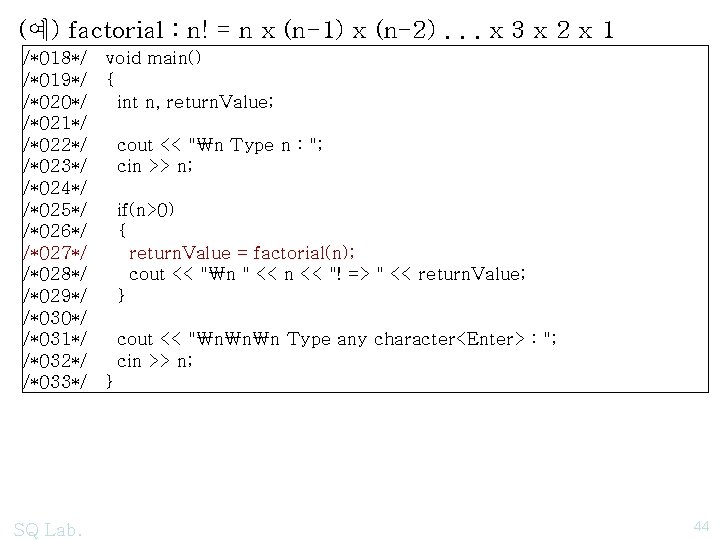 (예) factorial : n! = n x (n-1) x (n-2) . . . x 3 x 2 x 1

/*018*/ void main()
/*019*/ {
/*020*/ int n, returnValue;
/*021*/
/*022*/ cout << "₩n Type n : ";
/*023*/ cin >> n;
/*024*/
/*025*/ if(n>0)
/*026*/ {
/*027*/ returnValue = factorial(n);
/*028*/ cout << "₩n " << n << "! => " << returnValue;
/*029*/ }
/*030*/
/*031*/ cout << "₩n₩n₩n Type any character<Enter> : ";
/*032*/ cin >> n;
/*033*/ }

SQ Lab.

44